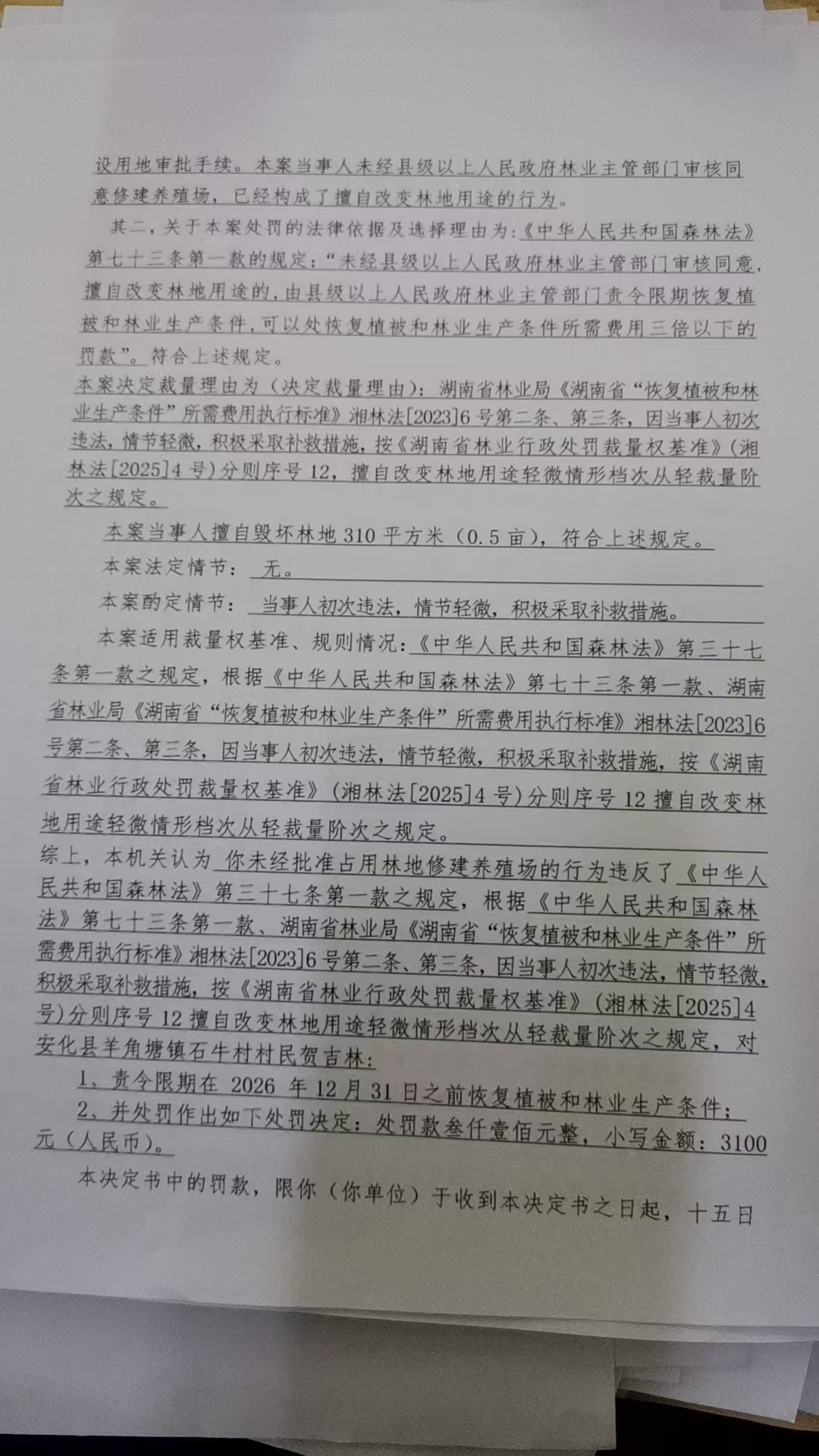 设用地审批手续。本案当事人未经县级以上人民政府林业主管部门审核同意修建养殖场，已经构成了擅自改变林地用途的行为。

其二，关于本案处罚的法律依据及选择理由为：《中华人民共和国森林法》第七十三条第一款的规定：“未经县级以上人民政府林业主管部门审核同意，擅自改变林地用途的，由县级以上人民政府林业主管部门责令限期恢复植被和林业生产条件，可以处恢复植被和林业生产条件所需费用三倍以下的罚款”。符合上述规定。

本案决定裁量理由为（决定裁量理由）：湖南省林业局《湖南省“恢复植被和林业生产条件”所需费用执行标准》湘林法[2023]6号第二条、第三条，因当事人初次违法，情节轻微，积极采取补救措施，按《湖南省林业行政处罚裁量权基准》（湘林法[2025]4号）分则序号12，擅自改变林地用途轻微情形档次从轻裁量阶次之规定。

本案当事人擅自毁坏林地310平方米（0.5亩），符合上述规定。

本案法定情节：无。

本案酌定情节：当事人初次违法，情节轻微，积极采取补救措施。

本案适用裁量权基准、规则情况：《中华人民共和国森林法》第三十七条第一款之规定，根据《中华人民共和国森林法》第七十三条第一款、湖南省林业局《湖南省“恢复植被和林业生产条件”所需费用执行标准》湘林法[2023]6号第二条、第三条，因当事人初次违法，情节轻微，积极采取补救措施，按《湖南省林业行政处罚裁量权基准》（湘林法[2025]4号）分则序号12擅自改变林地用途轻微情形档次从轻裁量阶次之规定。

综上，本机关认为你未经批准占用林地修建养殖场的行为违反了《中华人民共和国森林法》第三十七条第一款之规定，根据《中华人民共和国森林法》第七十三条第一款、湖南省林业局《湖南省“恢复植被和林业生产条件”所需费用执行标准》湘林法[2023]6号第二条、第三条，因当事人初次违法，情节轻微，积极采取补救措施，按《湖南省林业行政处罚裁量权基准》（湘林法[2025]4号）分则序号12擅自改变林地用途轻微情形档次从轻裁量阶次之规定，对安化县羊角塘镇石牛村村民贺吉林：

1、责令限期在2026年12月31日之前恢复植被和林业生产条件；

2、并处罚作出如下处罚决定：处罚款叁仟壹佰元整，小写金额：3100元（人民币）。

本决定书中的罚款，限你（你单位）于收到本决定书之日起，十五日